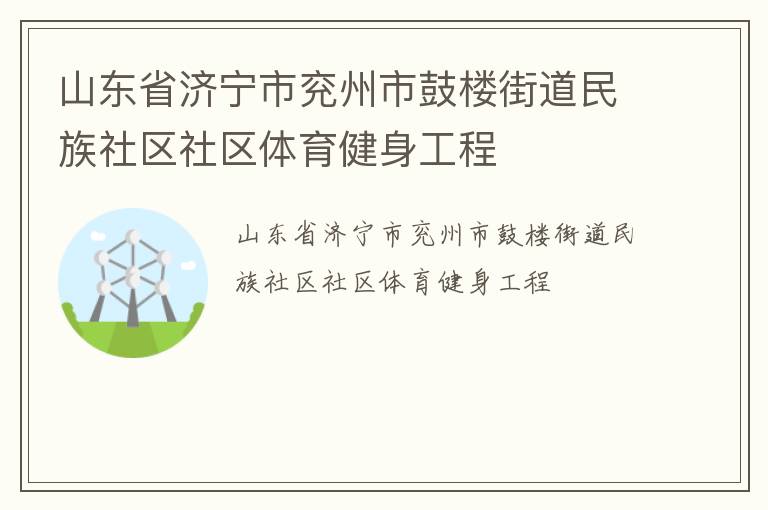 山东省济宁市兖州市鼓楼街道民族社区社区体育健身工程

山东省济宁市兖州市鼓楼街道民族社区社区体育健身工程